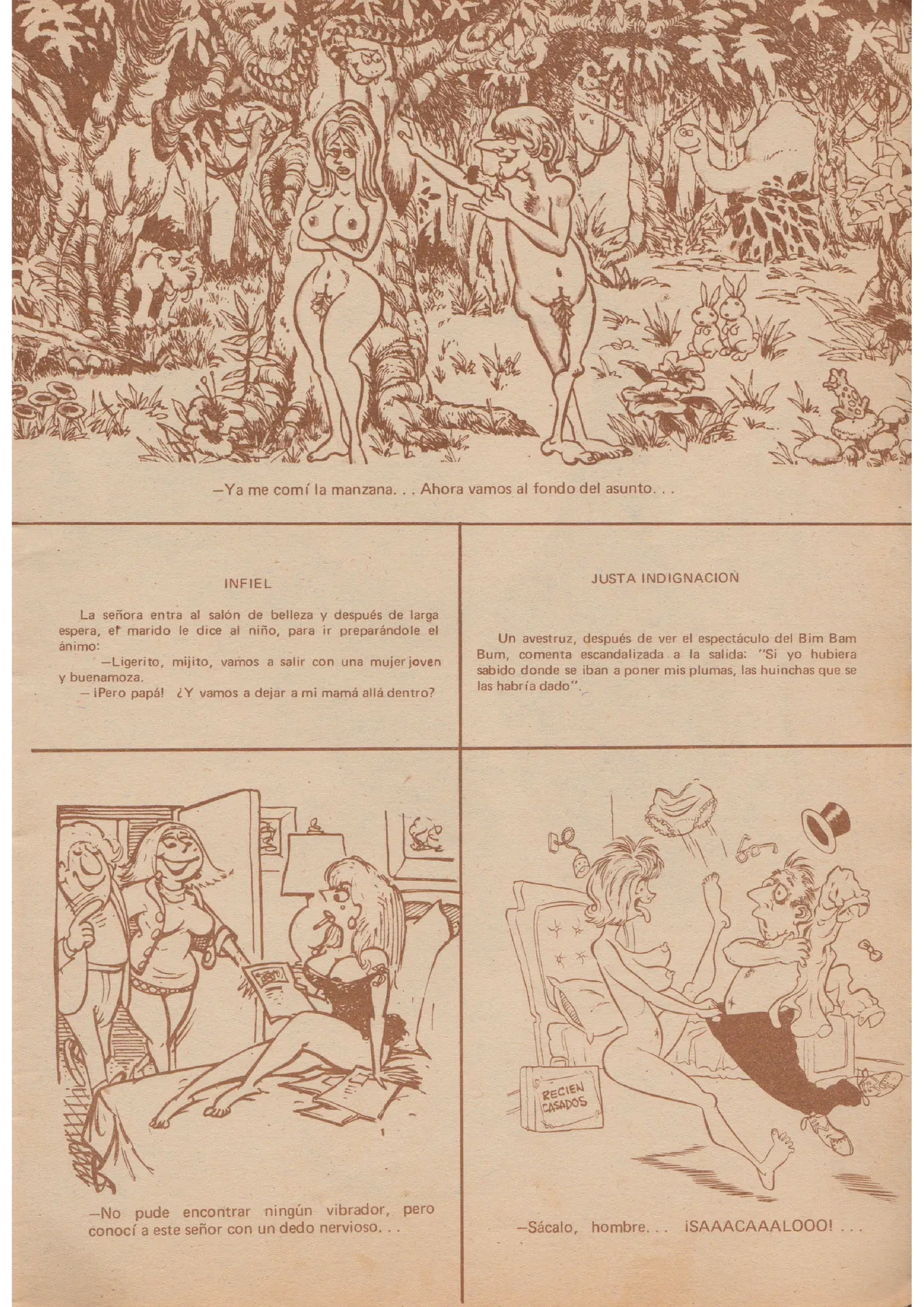 —Ya me comí la manzana. . . Ahora vamos al fondo del asunto. . .

INFIEL

La señora entra al salón de belleza y después de larga espera, el marido le dice al niño, para ir preparándole el ánimo:

—Ligerito, mijito, vamos a salir con una mujer joven y buenamoza.

—¡Pero papá! ¿Y vamos a dejar a mi mamá allá dentro?

JUSTA INDIGNACION

Un avestruz, después de ver el espectáculo del Bim Bam Bum, comenta escandalizada a la salida: "Si yo hubiera sabido donde se iban a poner mis plumas, las huinchas que se las habría dado".

—No pude encontrar ningún vibrador, pero conocí a este señor con un dedo nervioso. . .

RECIEN CASADOS

—Sácalo, hombre. . . ¡SAAACAAALOOO! . . .